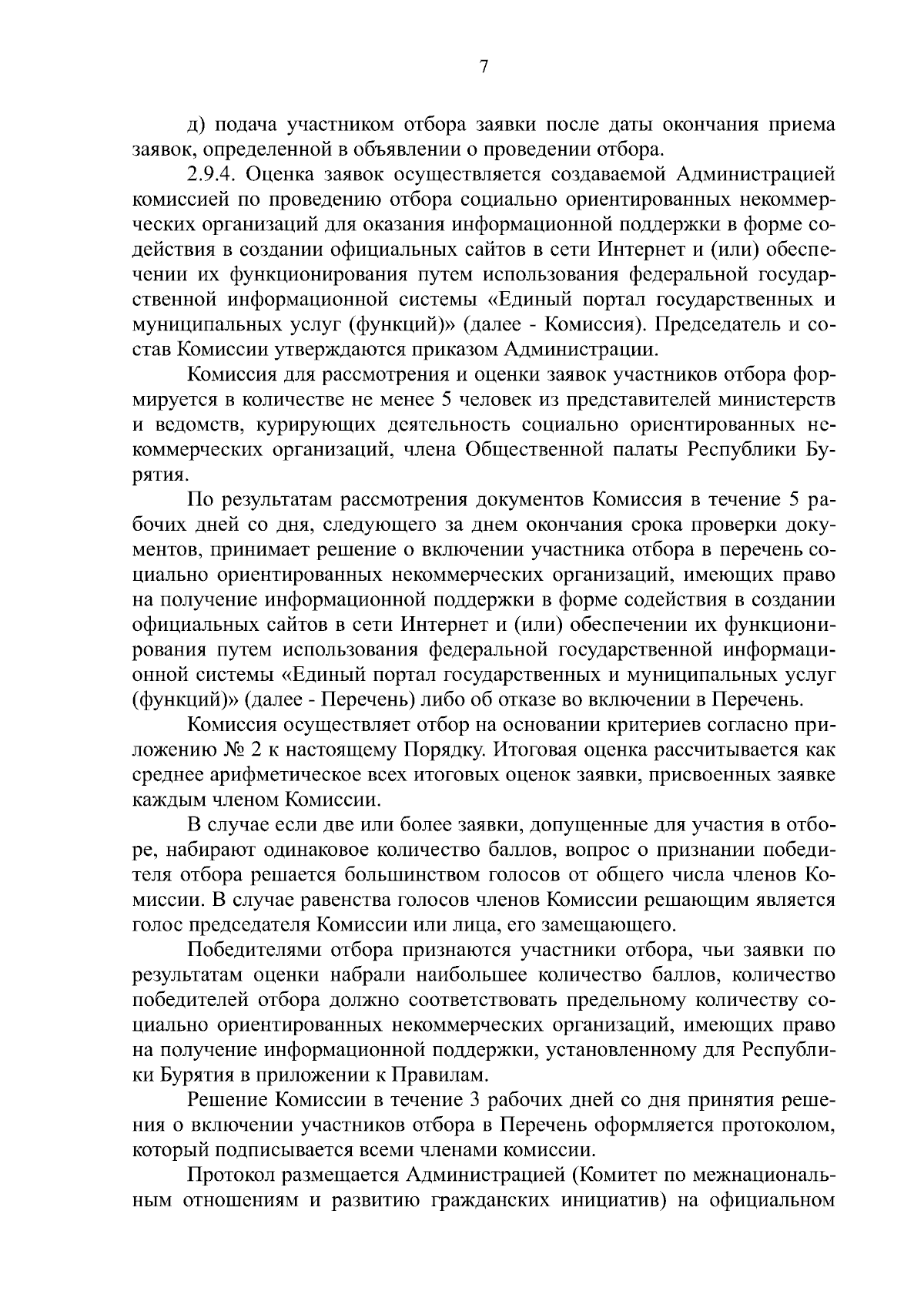 7

д) подача участником отбора заявки после даты окончания приема заявок, определенной в объявлении о проведении отбора.

2.9.4. Оценка заявок осуществляется создаваемой Администрацией комиссией по проведению отбора социально ориентированных некоммерческих организаций для оказания информационной поддержки в форме содействия в создании официальных сайтов в сети Интернет и (или) обеспечении их функционирования путем использования федеральной государственной информационной системы «Единый портал государственных и муниципальных услуг (функций)» (далее - Комиссия). Председатель и состав Комиссии утверждаются приказом Администрации.

Комиссия для рассмотрения и оценки заявок участников отбора формируется в количестве не менее 5 человек из представителей министерств и ведомств, курирующих деятельность социально ориентированных некоммерческих организаций, члена Общественной палаты Республики Бурятия.

По результатам рассмотрения документов Комиссия в течение 5 рабочих дней со дня, следующего за днем окончания срока проверки документов, принимает решение о включении участника отбора в перечень социально ориентированных некоммерческих организаций, имеющих право на получение информационной поддержки в форме содействия в создании официальных сайтов в сети Интернет и (или) обеспечении их функционирования путем использования федеральной государственной информационной системы «Единый портал государственных и муниципальных услуг (функций)» (далее - Перечень) либо об отказе во включении в Перечень.

Комиссия осуществляет отбор на основании критериев согласно приложению № 2 к настоящему Порядку. Итоговая оценка рассчитывается как среднее арифметическое всех итоговых оценок заявки, присвоенных заявке каждым членом Комиссии.

В случае если две или более заявки, допущенные для участия в отборе, набирают одинаковое количество баллов, вопрос о признании победителя отбора решается большинством голосов от общего числа членов Комиссии. В случае равенства голосов членов Комиссии решающим является голос председателя Комиссии или лица, его замещающего.

Победителями отбора признаются участники отбора, чьи заявки по результатам оценки набрали наибольшее количество баллов, количество победителей отбора должно соответствовать предельному количеству социально ориентированных некоммерческих организаций, имеющих право на получение информационной поддержки, установленному для Республики Бурятия в приложении к Правилам.

Решение Комиссии в течение 3 рабочих дней со дня принятия решения о включении участников отбора в Перечень оформляется протоколом, который подписывается всеми членами комиссии.

Протокол размещается Администрацией (Комитет по межнациональным отношениям и развитию гражданских инициатив) на официальном